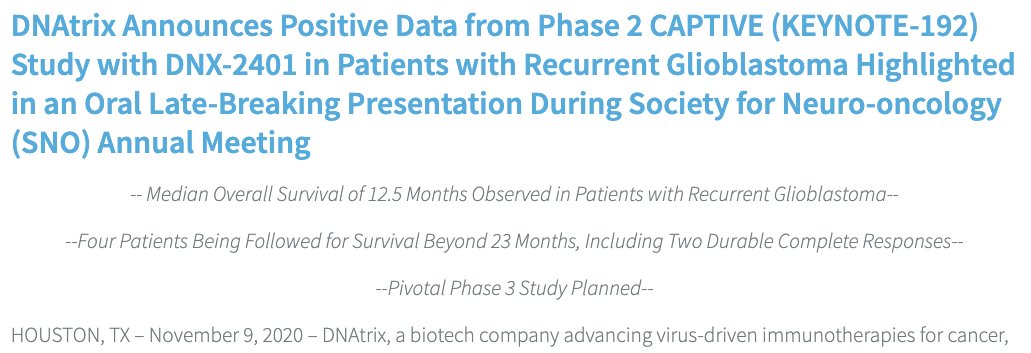 DNAtrix Announces Positive Data from Phase 2 CAPTIVE (KEYNOTE-192) Study with DNX-2401 in Patients with Recurrent Glioblastoma Highlighted in an Oral Late-Breaking Presentation During Society for Neuro-oncology (SNO) Annual Meeting

-- Median Overall Survival of 12.5 Months Observed in Patients with Recurrent Glioblastoma--

--Four Patients Being Followed for Survival Beyond 23 Months, Including Two Durable Complete Responses--

--Pivotal Phase 3 Study Planned--

HOUSTON, TX – November 9, 2020 – DNAtrix, a biotech company advancing virus-driven immunotherapies for cancer,